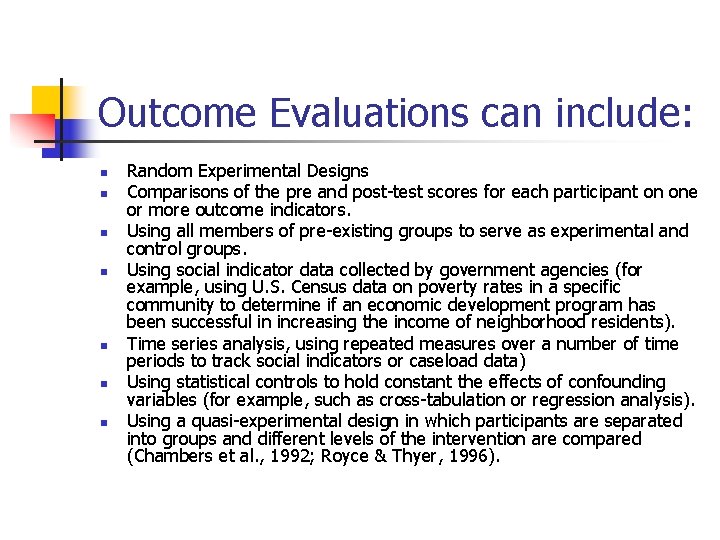 Outcome Evaluations can include:

- Random Experimental Designs
- Comparisons of the pre and post-test scores for each participant on one or more outcome indicators.
- Using all members of pre-existing groups to serve as experimental and control groups.
- Using social indicator data collected by government agencies (for example, using U.S. Census data on poverty rates in a specific community to determine if an economic development program has been successful in increasing the income of neighborhood residents).
- Time series analysis, using repeated measures over a number of time periods to track social indicators or caseload data)
- Using statistical controls to hold constant the effects of confounding variables (for example, such as cross-tabulation or regression analysis).
- Using a quasi-experimental design in which participants are separated into groups and different levels of the intervention are compared (Chambers et al., 1992; Royce & Thyer, 1996).